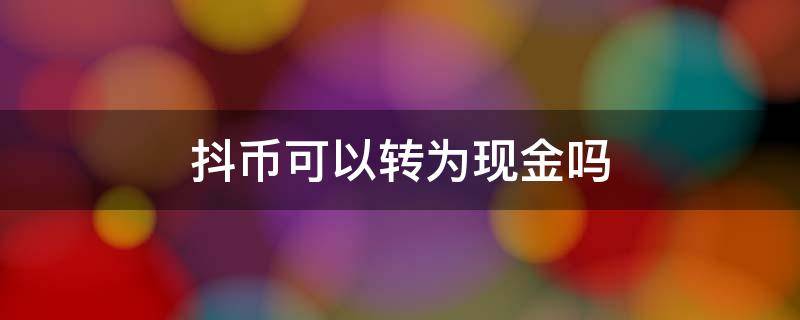 抖币可以转为现金吗